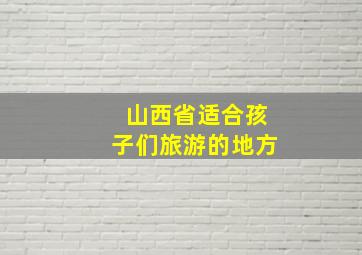 山西省适合孩子们旅游的地方